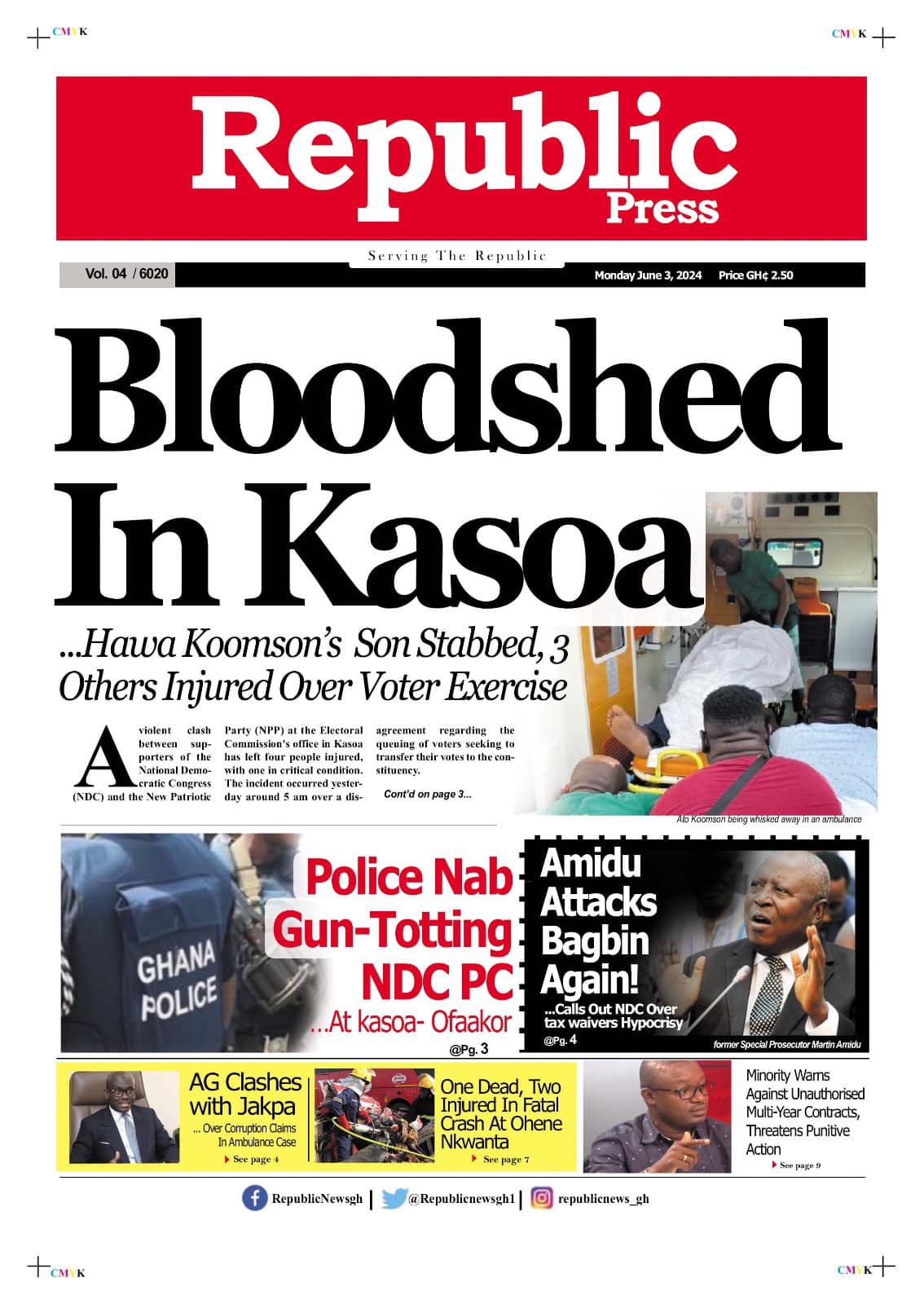 CMYK

CMYK

Republic Press

Serving The Republic

Vol. 04 / 6020

Monday June 3, 2024 Price GH¢ 2.50

Bloodshed In Kasoa

...Hawa Koomson's Son Stabbed, 3 Others Injured Over Voter Exercise

A violent clash between supporters of the National Democratic Congress (NDC) and the New Patriotic Party (NPP) at the Electoral Commission's office in Kasoa has left four people injured, with one in critical condition. The incident occurred yesterday around 5 am over a disagreement regarding the queuing of voters seeking to transfer their votes to the constituency.

Cont'd on page 3...

Ato Koomson being whisked away in an ambulance

GHANA POLICE

Police Nab Gun-Totting NDC PC

...At kasoa- Ofaakor

@Pg. 3

Amidu Attacks Bagbin Again!

...Calls Out NDC Over tax waivers Hypocrisy

@Pg. 4

former Special Prosecutor Martin Amidu

AG Clashes with Jakpa

... Over Corruption Claims In Ambulance Case

See page 4

One Dead, Two Injured In Fatal Crash At Ohene Nkwanta

See page 7

Minority Warns Against Unauthorised Multi-Year Contracts, Threatens Punitive Action

See page 9

RepublicNewsgh | @Republicnewsgh1 | republicnews_gh

CMYK

CMYK